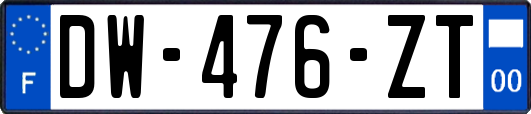 F
DW-476-ZT
00